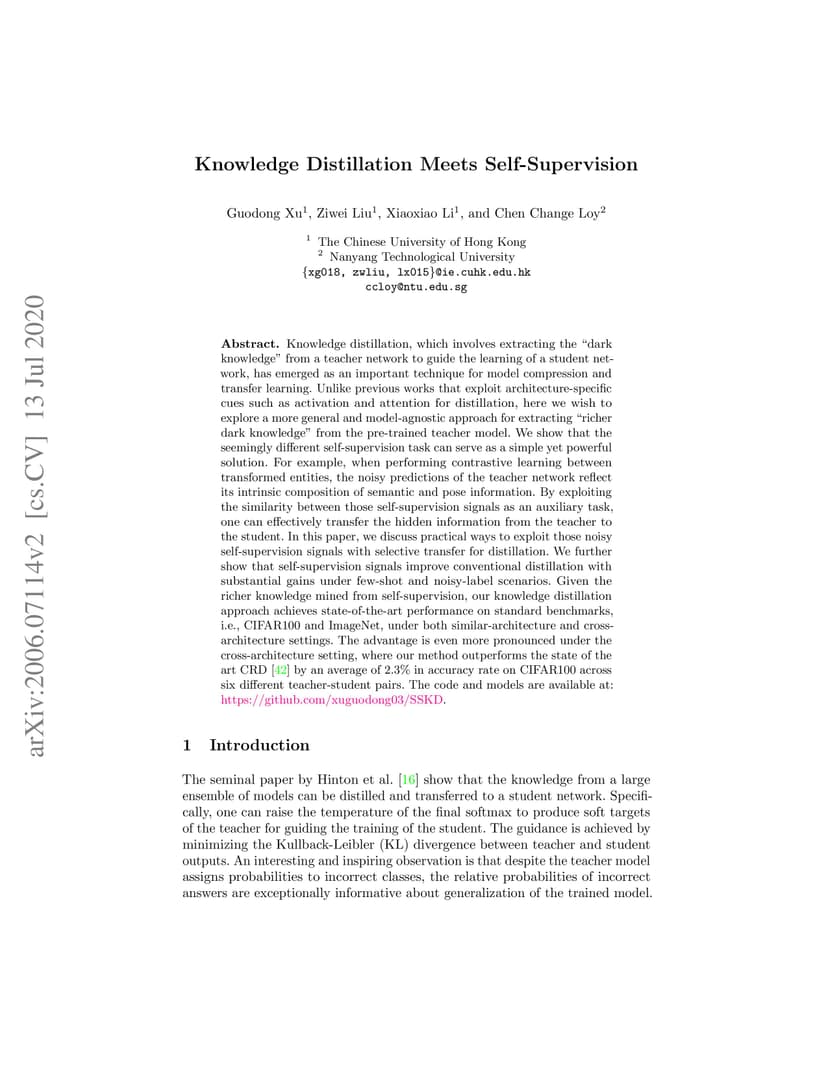 arXiv:2006.07114v2 [cs.CV] 13 Jul 2020

Knowledge Distillation Meets Self-Supervision

Guodong Xu$^1$, Ziwei Liu$^1$, Xiaoxiao Li$^1$, and Chen Change Loy$^2$

$^1$ The Chinese University of Hong Kong
$^2$ Nanyang Technological University
{xg018, zwliu, lx015}@ie.cuhk.edu.hk
ccloy@ntu.edu.sg

Abstract. Knowledge distillation, which involves extracting the "dark knowledge" from a teacher network to guide the learning of a student network, has emerged as an important technique for model compression and transfer learning. Unlike previous works that exploit architecture-specific cues such as activation and attention for distillation, here we wish to explore a more general and model-agnostic approach for extracting "richer dark knowledge" from the pre-trained teacher model. We show that the seemingly different self-supervision task can serve as a simple yet powerful solution. For example, when performing contrastive learning between transformed entities, the noisy predictions of the teacher network reflect its intrinsic composition of semantic and pose information. By exploiting the similarity between those self-supervision signals as an auxiliary task, one can effectively transfer the hidden information from the teacher to the student. In this paper, we discuss practical ways to exploit those noisy self-supervision signals with selective transfer for distillation. We further show that self-supervision signals improve conventional distillation with substantial gains under few-shot and noisy-label scenarios. Given the richer knowledge mined from self-supervision, our knowledge distillation approach achieves state-of-the-art performance on standard benchmarks, i.e., CIFAR100 and ImageNet, under both similar-architecture and cross-architecture settings. The advantage is even more pronounced under the cross-architecture setting, where our method outperforms the state of the art CRD [42] by an average of 2.3% in accuracy rate on CIFAR100 across six different teacher-student pairs. The code and models are available at: https://github.com/xuguodong03/SSKD.

1 Introduction

The seminal paper by Hinton et al. [16] show that the knowledge from a large ensemble of models can be distilled and transferred to a student network. Specifically, one can raise the temperature of the final softmax to produce soft targets of the teacher for guiding the training of the student. The guidance is achieved by minimizing the Kullback-Leibler (KL) divergence between teacher and student outputs. An interesting and inspiring observation is that despite the teacher model assigns probabilities to incorrect classes, the relative probabilities of incorrect answers are exceptionally informative about generalization of the trained model.